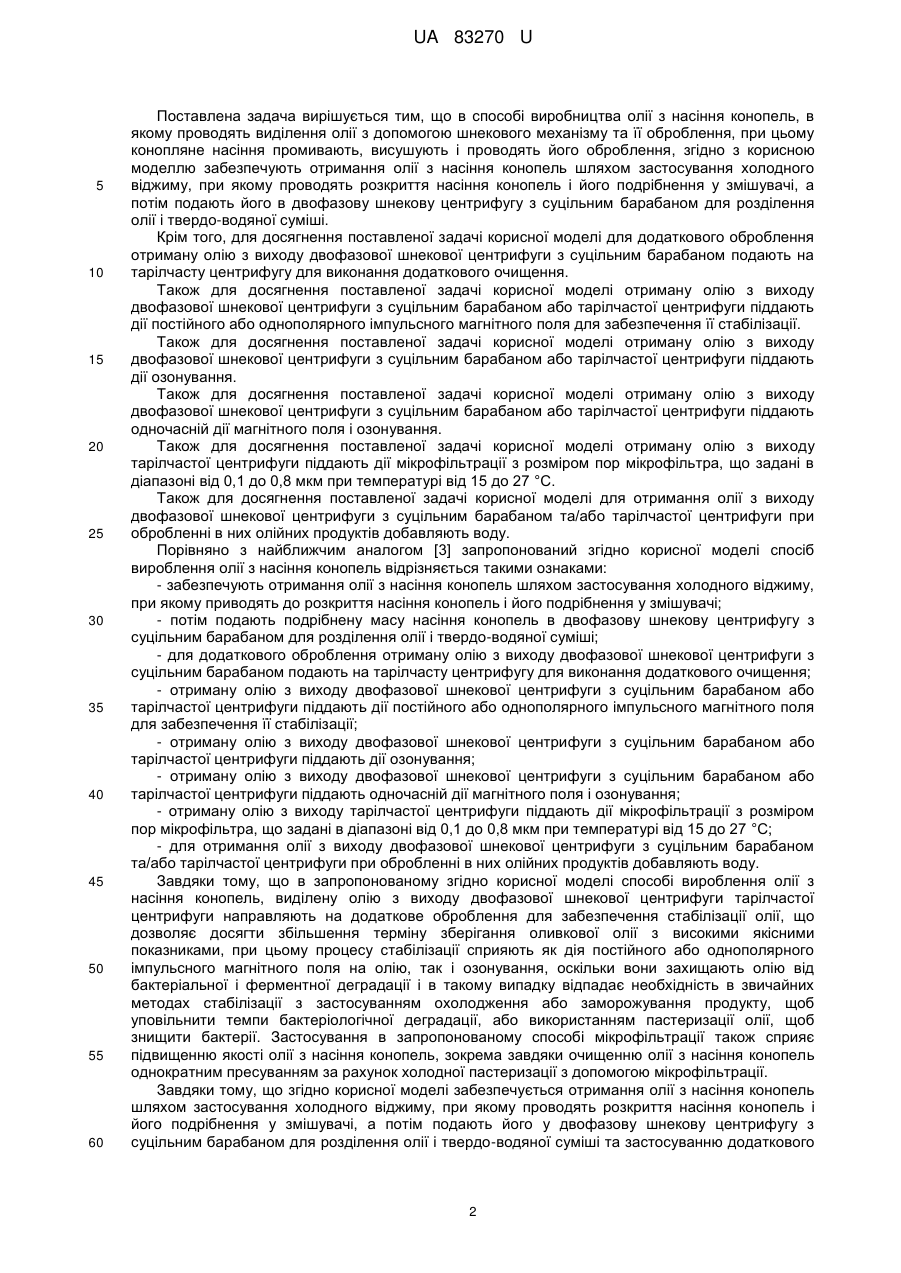 UA 83270 U

Поставлена задача вирішується тим, що в способі виробництва олії з насіння конопель, в якому проводять виділення олії з допомогою шнекового механізму та її оброблення, при цьому конопляне насіння промивають, висушують і проводять його оброблення, згідно з корисною моделлю забезпечують отримання олії з насіння конопель шляхом застосування холодного
5 віджиму, при якому проводять розкриття насіння конопель і його подрібнення у змішувачі, а потім подають його в двофазову шнекову центрифугу з суцільним барабаном для розділення олії і твердо-водяної суміші.

Крім того, для досягнення поставленої задачі корисної моделі для додаткового оброблення отриману олію з виходу двофазової шнекової центрифуги з суцільним барабаном подають на
10 тарілчасту центрифугу для виконання додаткового очищення.

Також для досягнення поставленої задачі корисної моделі отриману олію з виходу двофазової шнекової центрифуги з суцільним барабаном або тарілчастої центрифуги піддають дії постійного або однополярного імпульсного магнітного поля для забезпечення її стабілізації.

Також для досягнення поставленої задачі корисної моделі отриману олію з виходу
15 двофазової шнекової центрифуги з суцільним барабаном або тарілчастої центрифуги піддають дії озонування.

Також для досягнення поставленої задачі корисної моделі отриману олію з виходу двофазової шнекової центрифуги з суцільним барабаном або тарілчастої центрифуги піддають одночасній дії магнітного поля і озонування.

20 Також для досягнення поставленої задачі корисної моделі отриману олію з виходу тарілчастої центрифуги піддають дії мікрофільтрації з розміром пор мікрофільтра, що задані в діапазоні від 0,1 до 0,8 мкм при температурі від 15 до 27 °С.

Також для досягнення поставленої задачі корисної моделі для отримання олії з виходу двофазової шнекової центрифуги з суцільним барабаном та/або тарілчастої центрифуги при
25 обробленні в них олійних продуктів добавляють воду.

Порівняно з найближчим аналогом [3] запропонований згідно корисної моделі спосіб вироблення олії з насіння конопель відрізняється такими ознаками:

- забезпечують отримання олії з насіння конопель шляхом застосування холодного віджиму, при якому приводять до розкриття насіння конопель і його подрібнення у змішувачі;

30 - потім подають подрібнену масу насіння конопель в двофазову шнекову центрифугу з суцільним барабаном для розділення олії і твердо-водяної суміші;

- для додаткового оброблення отриману олію з виходу двофазової шнекової центрифуги з суцільним барабаном подають на тарілчасту центрифугу для виконання додаткового очищення;

- отриману олію з виходу двофазової шнекової центрифуги з суцільним барабаном або
35 тарілчастої центрифуги піддають дії постійного або однополярного імпульсного магнітного поля для забезпечення її стабілізації;

- отриману олію з виходу двофазової шнекової центрифуги з суцільним барабаном або тарілчастої центрифуги піддають дії озонування;

- отриману олію з виходу двофазової шнекової центрифуги з суцільним барабаном або
40 тарілчастої центрифуги піддають одночасній дії магнітного поля і озонування;

- отриману олію з виходу тарілчастої центрифуги піддають дії мікрофільтрації з розміром пор мікрофільтра, що задані в діапазоні від 0,1 до 0,8 мкм при температурі від 15 до 27 °С;

- для отримання олії з виходу двофазової шнекової центрифуги з суцільним барабаном та/або тарілчастої центрифуги при обробленні в них олійних продуктів добавляють воду.

45 Завдяки тому, що в запропонованому згідно корисної моделі способі вироблення олії з насіння конопель, виділену олію з виходу двофазової шнекової центрифуги тарілчастої центрифуги направляють на додаткове оброблення для забезпечення стабілізації олії, що дозволяє досягти збільшення терміну зберігання оливкової олії з високими якісними показниками, при цьому процесу стабілізації сприяють як дія постійного або однополярного
50 імпульсного магнітного поля на олію, так і озонування, оскільки вони захищають олію від бактеріальної і ферментної деградації і в такому випадку відпадає необхідність в звичайних методах стабілізації з застосуванням охолодження або заморожування продукту, щоб уповільнити темпи бактеріологічної деградації, або використанням пастеризації олії, щоб знищити бактерії. Застосування в запропонованому способі мікрофільтрації також сприяє
55 підвищенню якості олії з насіння конопель, зокрема завдяки очищенню олії з насіння конопель однократним пресуванням за рахунок холодної пастеризації з допомогою мікрофільтрації.

Завдяки тому, що згідно корисної моделі забезпечується отримання олії з насіння конопель шляхом застосування холодного віджиму, при якому проводять розкриття насіння конопель і його подрібнення у змішувачі, а потім подають його у двофазову шнекову центрифугу з
60 суцільним барабаном для розділення олії і твердо-водяної суміші та застосуванню додаткового

2